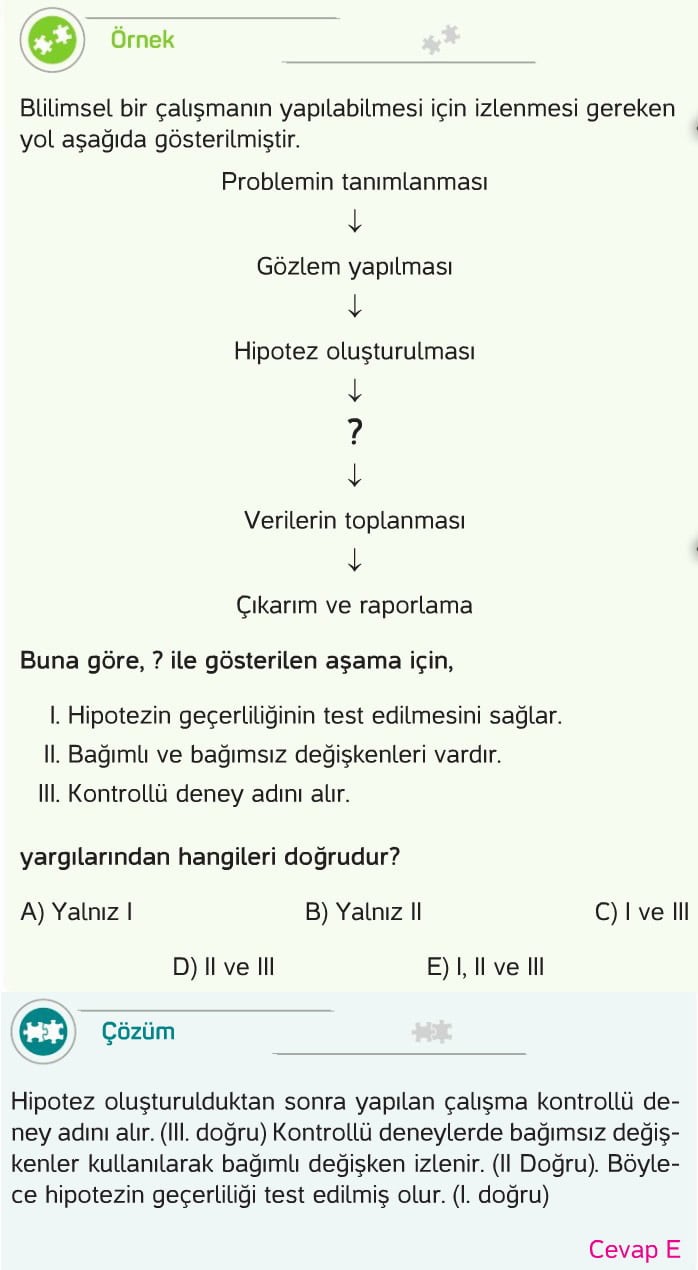 Örnek

Blilimsel bir çalışmanın yapılabilmesi için izlenmesi gereken yol aşağıda gösterilmiştir.

Problemin tanımlanması
↓
Gözlem yapılması
↓
Hipotez oluşturulması
↓
?
↓
Verilerin toplanması
↓
Çıkarım ve raporlama

Buna göre, ? ile gösterilen aşama için,

I. Hipotezin geçerliliğinin test edilmesini sağlar.
II. Bağımlı ve bağımsız değişkenleri vardır.
III. Kontrollü deney adını alır.

yargılarından hangileri doğrudur?

A) Yalnız I
B) Yalnız II
C) I ve III
D) II ve III
E) I, II ve III

Çözüm

Hipotez oluşturulduktan sonra yapılan çalışma kontrollü deney adını alır. (III. doğru) Kontrollü deneylerde bağımsız değişkenler kullanılarak bağımlı değişken izlenir. (II Doğru). Böylece hipotezin geçerliliği test edilmiş olur. (I. doğru)

Cevap E